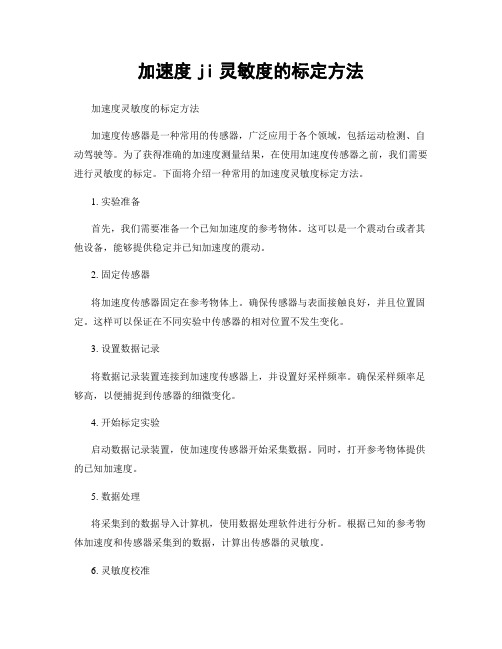 加速度 ji 灵敏度的标定方法

加速度灵敏度的标定方法

加速度传感器是一种常用的传感器，广泛应用于各个领域，包括运动检测、自动驾驶等。为了获得准确的加速度测量结果，在使用加速度传感器之前，我们需要进行灵敏度的标定。下面将介绍一种常用的加速度灵敏度标定方法。

1. 实验准备

首先，我们需要准备一个已知加速度的参考物体。这可以是一个震动台或者其他设备，能够提供稳定并已知加速度的震动。

2. 固定传感器

将加速度传感器固定在参考物体上。确保传感器与表面接触良好，并且位置固定。这样可以保证在不同实验中传感器的相对位置不发生变化。

3. 设置数据记录

将数据记录装置连接到加速度传感器上，并设置好采样频率。确保采样频率足够高，以便捕捉到传感器的细微变化。

4. 开始标定实验

启动数据记录装置，使加速度传感器开始采集数据。同时，打开参考物体提供的已知加速度。

5. 数据处理

将采集到的数据导入计算机，使用数据处理软件进行分析。根据已知的参考物体加速度和传感器采集到的数据，计算出传感器的灵敏度。

6. 灵敏度校准